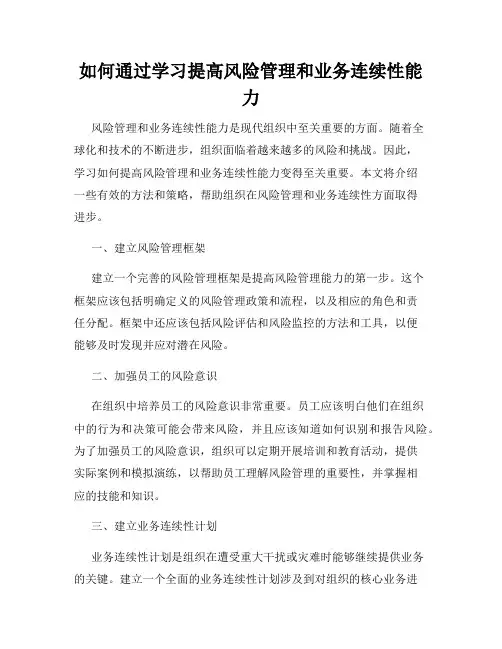 如何通过学习提高风险管理和业务连续性能力

风险管理和业务连续性能力是现代组织中至关重要的方面。随着全球化和技术的不断进步，组织面临着越来越多的风险和挑战。因此，学习如何提高风险管理和业务连续性能力变得至关重要。本文将介绍一些有效的方法和策略，帮助组织在风险管理和业务连续性方面取得进步。

一、建立风险管理框架

建立一个完善的风险管理框架是提高风险管理能力的第一步。这个框架应该包括明确定义的风险管理政策和流程，以及相应的角色和责任分配。框架中还应该包括风险评估和风险监控的方法和工具，以便能够及时发现并应对潜在风险。

二、加强员工的风险意识

在组织中培养员工的风险意识非常重要。员工应该明白他们在组织中的行为和决策可能会带来风险，并且应该知道如何识别和报告风险。为了加强员工的风险意识，组织可以定期开展培训和教育活动，提供实际案例和模拟演练，以帮助员工理解风险管理的重要性，并掌握相应的技能和知识。

三、建立业务连续性计划

业务连续性计划是组织在遭受重大干扰或灾难时能够继续提供业务的关键。建立一个全面的业务连续性计划涉及到对组织的核心业务进